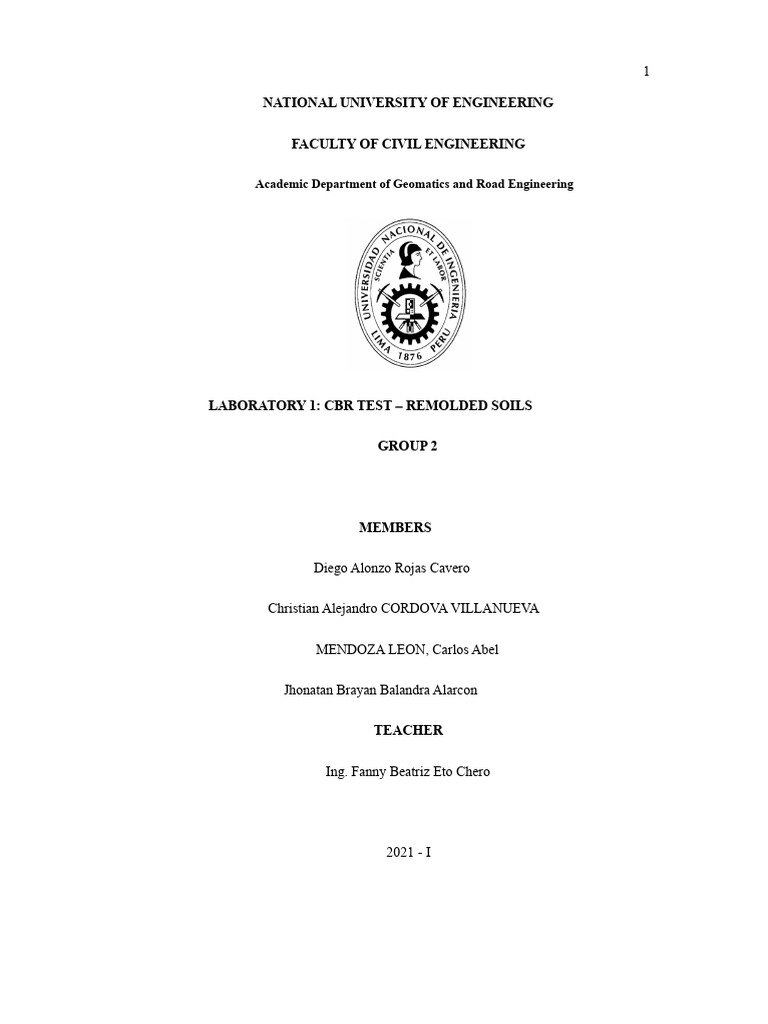 1

NATIONAL UNIVERSITY OF ENGINEERING

FACULTY OF CIVIL ENGINEERING

Academic Department of Geomatics and Road Engineering

UNIVERSIDAD NACIONAL DE INGENIERIA
SCIENTIA ET LABOR
LIMA 1876 PERU

LABORATORY 1: CBR TEST – REMOLDED SOILS

GROUP 2

MEMBERS

Diego Alonzo Rojas Cavero

Christian Alejandro CORDOVA VILLANUEVA

MENDOZA LEON, Carlos Abel

Jhonatan Brayan Balandra Alarcon

TEACHER

Ing. Fanny Beatriz Eto Chero

2021 - I